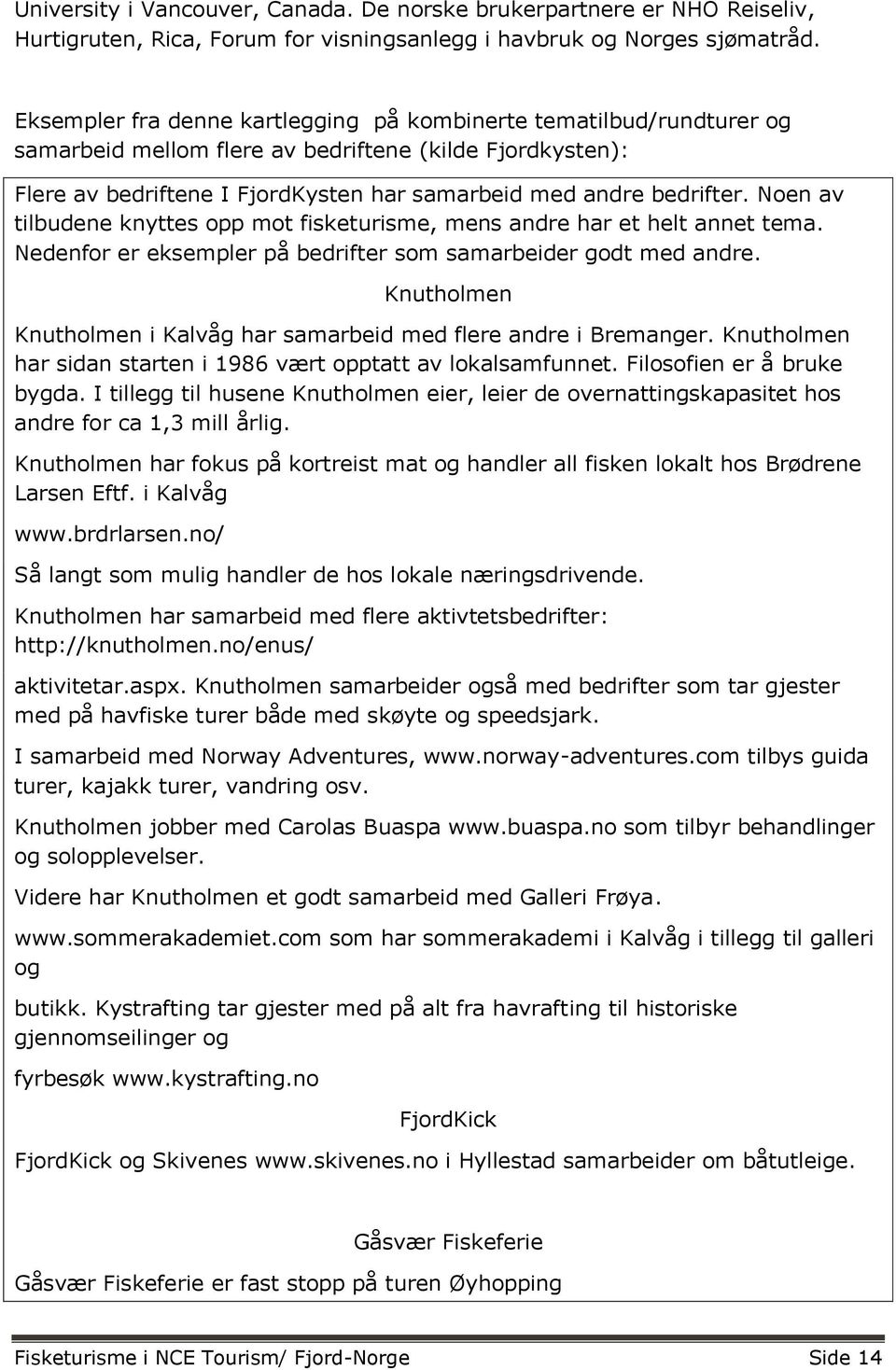 University i Vancouver, Canada. De norske brukerpartnere er NHO Reiseliv, Hurtigruten, Rica, Forum for visningsanlegg i havbruk og Norges sjømatråd.

Eksempler fra denne kartlegging på kombinerte tematilbud/rundturer og samarbeid mellom flere av bedriftene (kilde Fjordkysten):

Flere av bedriftene I FjordKysten har samarbeid med andre bedrifter. Noen av tilbudene knyttes opp mot fisketurisme, mens andre har et helt annet tema. Nedenfor er eksempler på bedrifter som samarbeider godt med andre.

Knutholmen

Knutholmen i Kalvåg har samarbeid med flere andre i Bremanger. Knutholmen har sidan starten i 1986 vært opptatt av lokalsamfunnet. Filosofien er å bruke bygda. I tillegg til husene Knutholmen eier, leier de overnattingskapasitet hos andre for ca 1,3 mill årlig.

Knutholmen har fokus på kortreist mat og handler all fisken lokalt hos Brødrene Larsen Eftf. i Kalvåg

www.brdrlarsen.no/

Så langt som mulig handler de hos lokale næringsdrivende.

Knutholmen har samarbeid med flere aktivtetsbedrifter: http://knutholmen.no/enus/

aktivitetar.aspx. Knutholmen samarbeider også med bedrifter som tar gjester med på havfiske turer både med skøyte og speedsjark.

I samarbeid med Norway Adventures, www.norway-adventures.com tilbys guida turer, kajakk turer, vandring osv.

Knutholmen jobber med Carolas Buaspa www.buaspa.no som tilbyr behandlinger og solopplevelser.

Videre har Knutholmen et godt samarbeid med Galleri Frøya.

www.sommerakademiet.com som har sommerakademi i Kalvåg i tillegg til galleri og

butikk. Kystrafting tar gjester med på alt fra havrafting til historiske gjennomseilinger og

fyrbesøk www.kystrafting.no

FjordKick

FjordKick og Skivenes www.skivenes.no i Hyllestad samarbeider om båtutleige.

Gåsvær Fiskeferie

Gåsvær Fiskeferie er fast stopp på turen Øyhopping

Fisketurisme i NCE Tourism/ Fjord-Norge Side 14